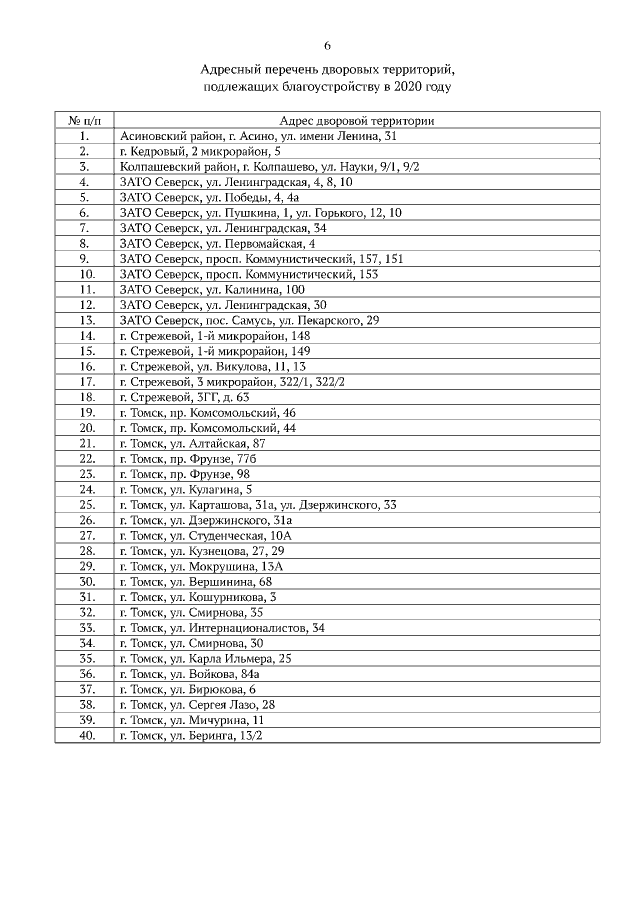 6

Адресный перечень дворовых территорий, подлежащих благоустройству в 2020 году

| № п/п | Адрес дворовой территории |
|---|---|
| 1. | Асиновский район, г. Асино, ул. имени Ленина, 31 |
| 2. | г. Кедровый, 2 микрорайон, 5 |
| 3. | Колпашевский район, г. Колпашево, ул. Науки, 9/1, 9/2 |
| 4. | ЗАТО Северск, ул. Ленинградская, 4, 8, 10 |
| 5. | ЗАТО Северск, ул. Победы, 4, 4а |
| 6. | ЗАТО Северск, ул. Пушкина, 1, ул. Горького, 12, 10 |
| 7. | ЗАТО Северск, ул. Ленинградская, 34 |
| 8. | ЗАТО Северск, ул. Первомайская, 4 |
| 9. | ЗАТО Северск, просп. Коммунистический, 157, 151 |
| 10. | ЗАТО Северск, просп. Коммунистический, 153 |
| 11. | ЗАТО Северск, ул. Калинина, 100 |
| 12. | ЗАТО Северск, ул. Ленинградская, 30 |
| 13. | ЗАТО Северск, пос. Самусь, ул. Пекарского, 29 |
| 14. | г. Стрежевой, 1-й микрорайон, 148 |
| 15. | г. Стрежевой, 1-й микрорайон, 149 |
| 16. | г. Стрежевой, ул. Викулова, 11, 13 |
| 17. | г. Стрежевой, 3 микрорайон, 322/1, 322/2 |
| 18. | г. Стрежевой, 3ГГ, д. 63 |
| 19. | г. Томск, пр. Комсомольский, 46 |
| 20. | г. Томск, пр. Комсомольский, 44 |
| 21. | г. Томск, ул. Алтайская, 87 |
| 22. | г. Томск, пр. Фрунзе, 77б |
| 23. | г. Томск, пр. Фрунзе, 98 |
| 24. | г. Томск, ул. Кулагина, 5 |
| 25. | г. Томск, ул. Карташова, 31а, ул. Дзержинского, 33 |
| 26. | г. Томск, ул. Дзержинского, 31а |
| 27. | г. Томск, ул. Студенческая, 10А |
| 28. | г. Томск, ул. Кузнецова, 27, 29 |
| 29. | г. Томск, ул. Мокрушина, 13А |
| 30. | г. Томск, ул. Вершинина, 68 |
| 31. | г. Томск, ул. Кошурникова, 3 |
| 32. | г. Томск, ул. Смирнова, 35 |
| 33. | г. Томск, ул. Интернационалистов, 34 |
| 34. | г. Томск, ул. Смирнова, 30 |
| 35. | г. Томск, ул. Карла Ильмера, 25 |
| 36. | г. Томск, ул. Войкова, 84а |
| 37. | г. Томск, ул. Бирюкова, 6 |
| 38. | г. Томск, ул. Сергея Лазо, 28 |
| 39. | г. Томск, ул. Мичурина, 11 |
| 40. | г. Томск, ул. Беринга, 13/2 |